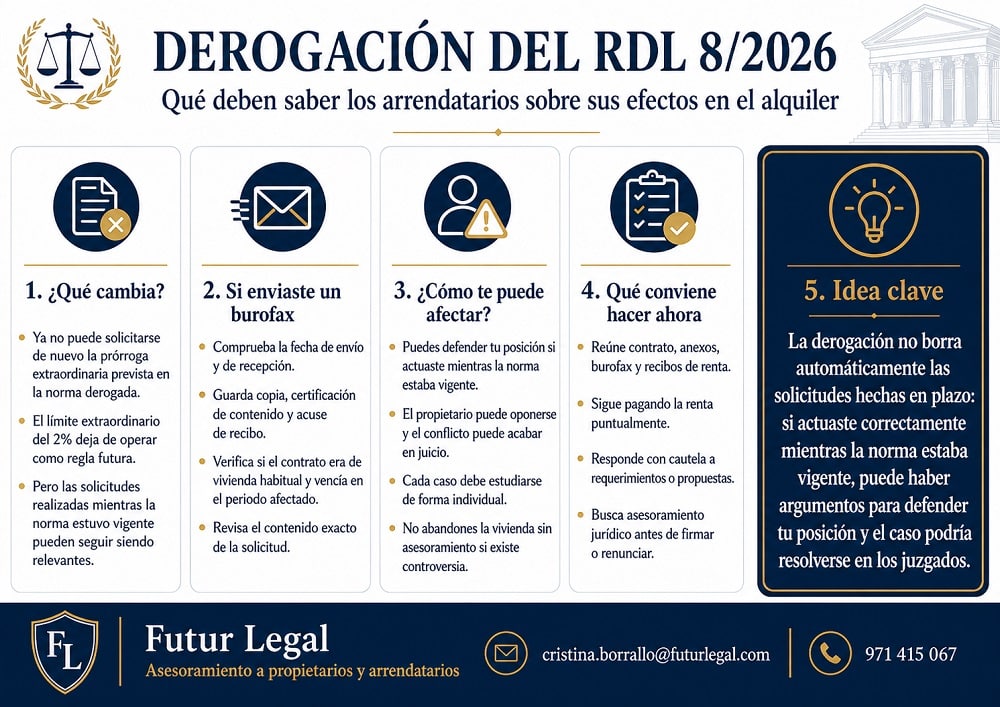 DEROGACIÓN DEL RDL 8/2026

Qué deben saber los arrendatarios sobre sus efectos en el alquiler

1. ¿Qué cambia?

Ya no puede solicitarse de nuevo la prórroga extraordinaria prevista en la norma derogada.

El límite extraordinario del 2% deja de operar como regla futura.

Pero las solicitudes realizadas mientras la norma estuvo vigente pueden seguir siendo relevantes.

2. Si enviaste un burofax

Comprueba la fecha de envío y de recepción.

Guarda copia, certificación de contenido y acuse de recibo.

Verifica si el contrato era de vivienda habitual y vencía en el periodo afectado.

Revisa el contenido exacto de la solicitud.

3. ¿Cómo te puede afectar?

Puedes defender tu posición si actuaste mientras la norma estaba vigente.

El propietario puede oponerse y el conflicto puede acabar en juicio.

Cada caso debe estudiarse de forma individual.

No abandones la vivienda sin asesoramiento si existe controversia.

4. Qué conviene hacer ahora

Reúne contrato, anexos, burofax y recibos de renta.

Sigue pagando la renta puntualmente.

Responde con cautela a requerimientos o propuestas.

Busca asesoramiento jurídico antes de firmar o renunciar.

5. Idea clave

La derogación no borra automáticamente las solicitudes hechas en plazo: si actuaste correctamente mientras la norma estaba vigente, puede haber argumentos para defender tu posición y el caso podría resolverse en los juzgados.

FL

Futur Legal

Asesoramiento a propietarios y arrendatarios

cristina.borrallo@futurlegal.com

971 415 067